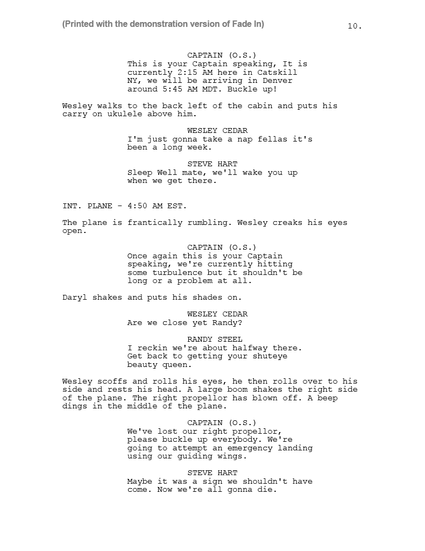 (Printed with the demonstration version of Fade In)

10.

CAPTAIN (O.S.)
This is your Captain speaking, It is currently 2:15 AM here in Catskill NY, we will be arriving in Denver around 5:45 AM MDT. Buckle up!

Wesley walks to the back left of the cabin and puts his carry on ukulele above him.

WESLEY CEDAR
I'm just gonna take a nap fellas it's been a long week.

STEVE HART
Sleep Well mate, we'll wake you up when we get there.

INT. PLANE - 4:50 AM EST.

The plane is frantically rumbling. Wesley creaks his eyes open.

CAPTAIN (O.S.)
Once again this is your Captain speaking, we're currently hitting some turbulence but it shouldn't be long or a problem at all.

Daryl shakes and puts his shades on.

WESLEY CEDAR
Are we close yet Randy?

RANDY STEEL
I reckin we're about halfway there. Get back to getting your shuteye beauty queen.

Wesley scoffs and rolls his eyes, he then rolls over to his side and rests his head. A large boom shakes the right side of the plane. The right propellor has blown off. A beep dings in the middle of the plane.

CAPTAIN (O.S.)
We've lost our right propellor, please buckle up everybody. We're going to attempt an emergency landing using our guiding wings.

STEVE HART
Maybe it was a sign we shouldn't have come. Now we're all gonna die.